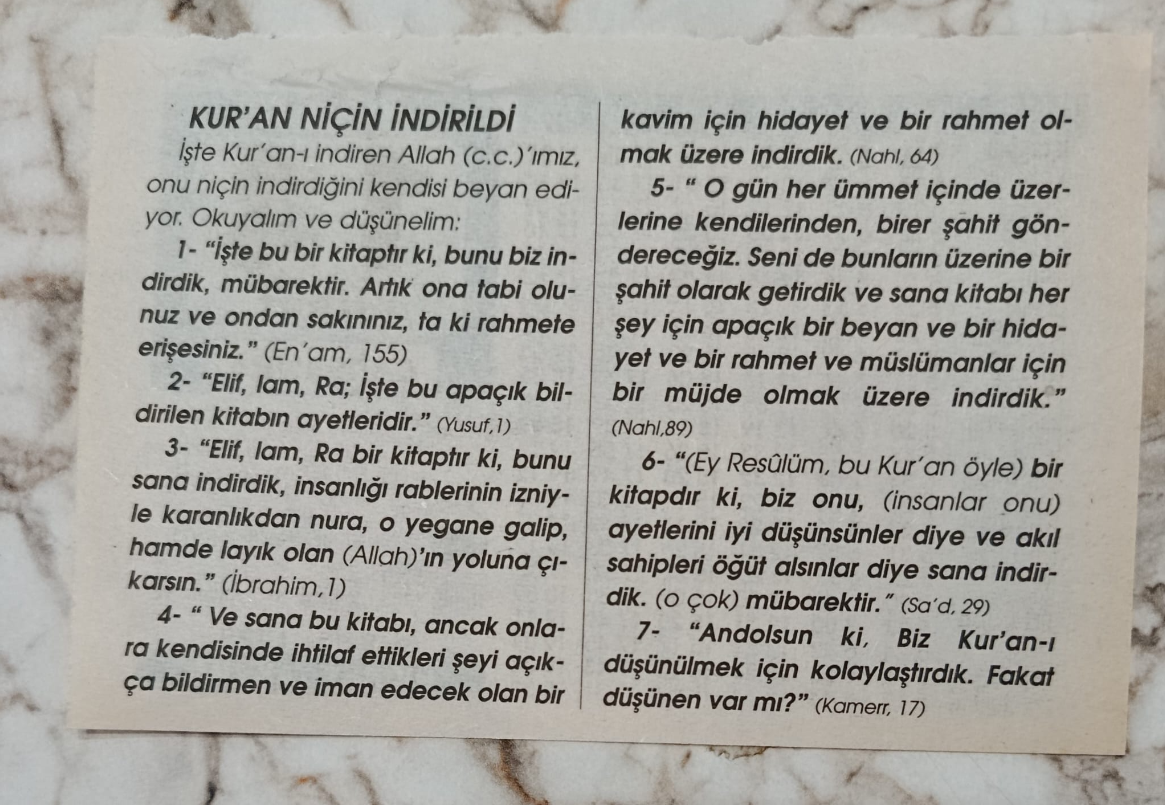 KUR'AN NİÇİN İNDİRİLDİ

İşte Kur'an-ı indiren Allah (c.c.)'ımız, onu niçin indirdiğini kendisi beyan ediyor. Okuyalım ve düşünelim:

1- "İşte bu bir kitaptır ki, bunu biz indirdik, mübarektir. Artık ona tabi olunuz ve ondan sakınınız, ta ki rahmete erişesiniz." (En'am, 155)

2- "Elif, lam, Ra; İşte bu apaçık bildirilen kitabın ayetleridir." (Yusuf,1)

3- "Elif, lam, Ra bir kitaptır ki, bunu sana indirdik, insanlığı rablerinin izniyle karanlıkdan nura, o yegane galip, hamde layık olan (Allah)'ın yoluna çıkarsın." (İbrahim,1)

4- " Ve sana bu kitabı, ancak onlara kendisinde ihtilaf ettikleri şeyi açıkça bildirmen ve iman edecek olan bir kavim için hidayet ve bir rahmet olmak üzere indirdik. (Nahl, 64)

5- " O gün her ümmet içinde üzerlerine kendilerinden, birer şahit göndereceğiz. Seni de bunların üzerine bir şahit olarak getirdik ve sana kitabı her şey için apaçık bir beyan ve bir hidayet ve bir rahmet ve müslümanlar için bir müjde olmak üzere indirdik." (Nahl,89)

6- "(Ey Resûlüm, bu Kur'an öyle) bir kitapdır ki, biz onu, (insanlar onu) ayetlerini iyi düşünsünler diye ve akıl sahipleri öğüt alsınlar diye sana indirdik. (o çok) mübarektir." (Sa'd, 29)

7- "Andolsun ki, Biz Kur'an-ı düşünülmek için kolaylaştırdık. Fakat düşünen var mı?" (Kamerr, 17)